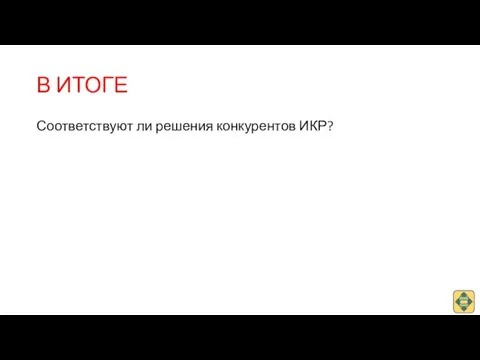 В ИТОГЕ

Соответствуют ли решения конкурентов ИКР?